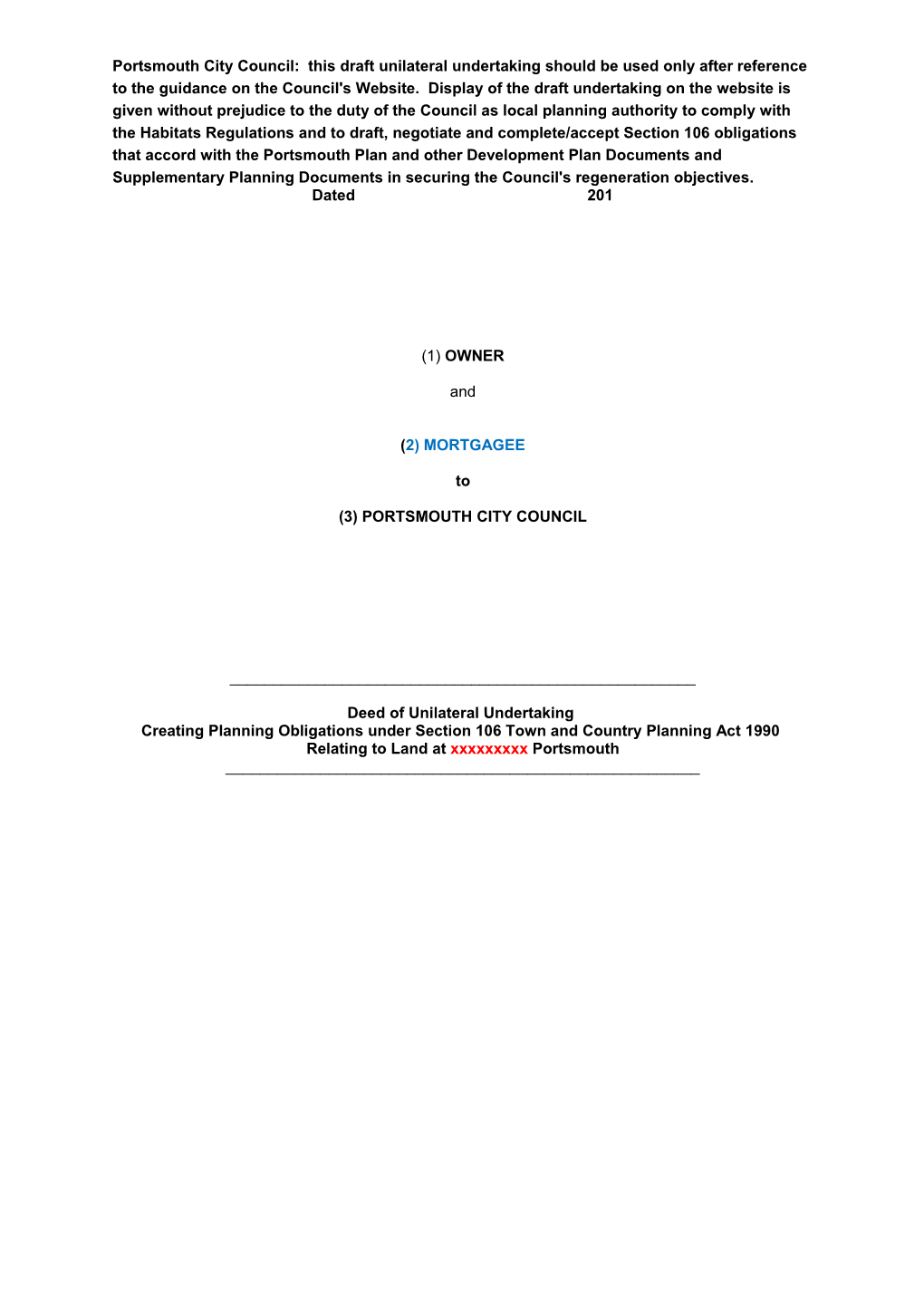 Portsmouth City Council: this draft unilateral undertaking should be used only after reference to the guidance on the Council's Website. Display of the draft undertaking on the website is given without prejudice to the duty of the Council as local planning authority to comply with the Habitats Regulations and to draft, negotiate and complete/accept Section 106 obligations that accord with the Portsmouth Plan and other Development Plan Documents and Supplementary Planning Documents in securing the Council's regeneration objectives.

Dated 201

(1) OWNER

and

(2) MORTGAGEE

to

(3) PORTSMOUTH CITY COUNCIL

Deed of Unilateral Undertaking
Creating Planning Obligations under Section 106 Town and Country Planning Act 1990
Relating to Land at xxxxxxxxx Portsmouth